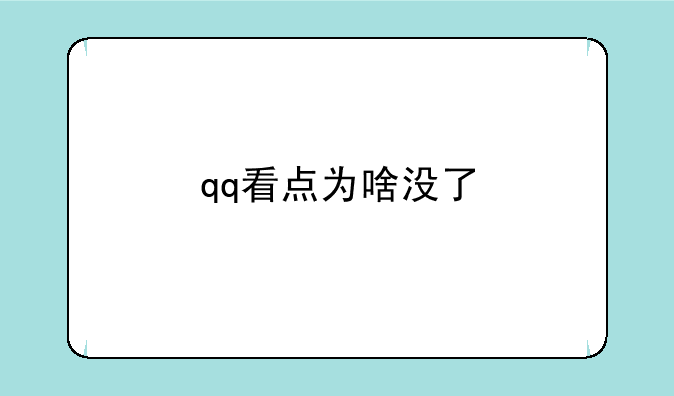 qq看点为啥没了